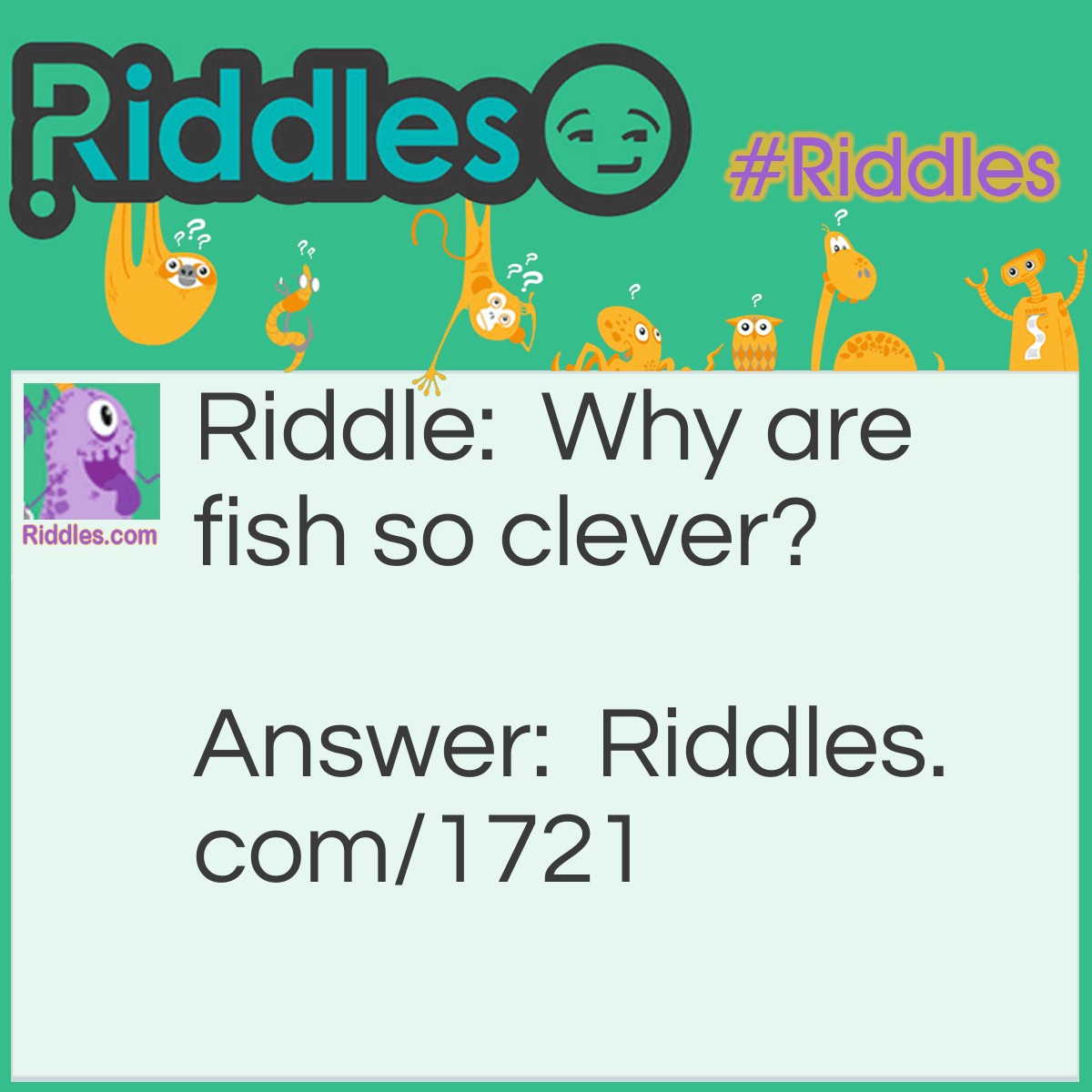 Riddles

#Riddles

Riddles.com

Riddle: Why are fish so clever?

Answer: Riddles.com/1721